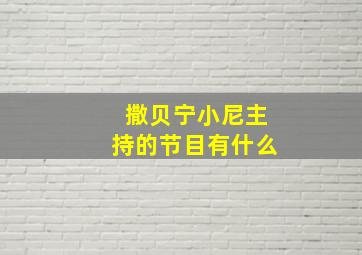 撒贝宁小尼主持的节目有什么